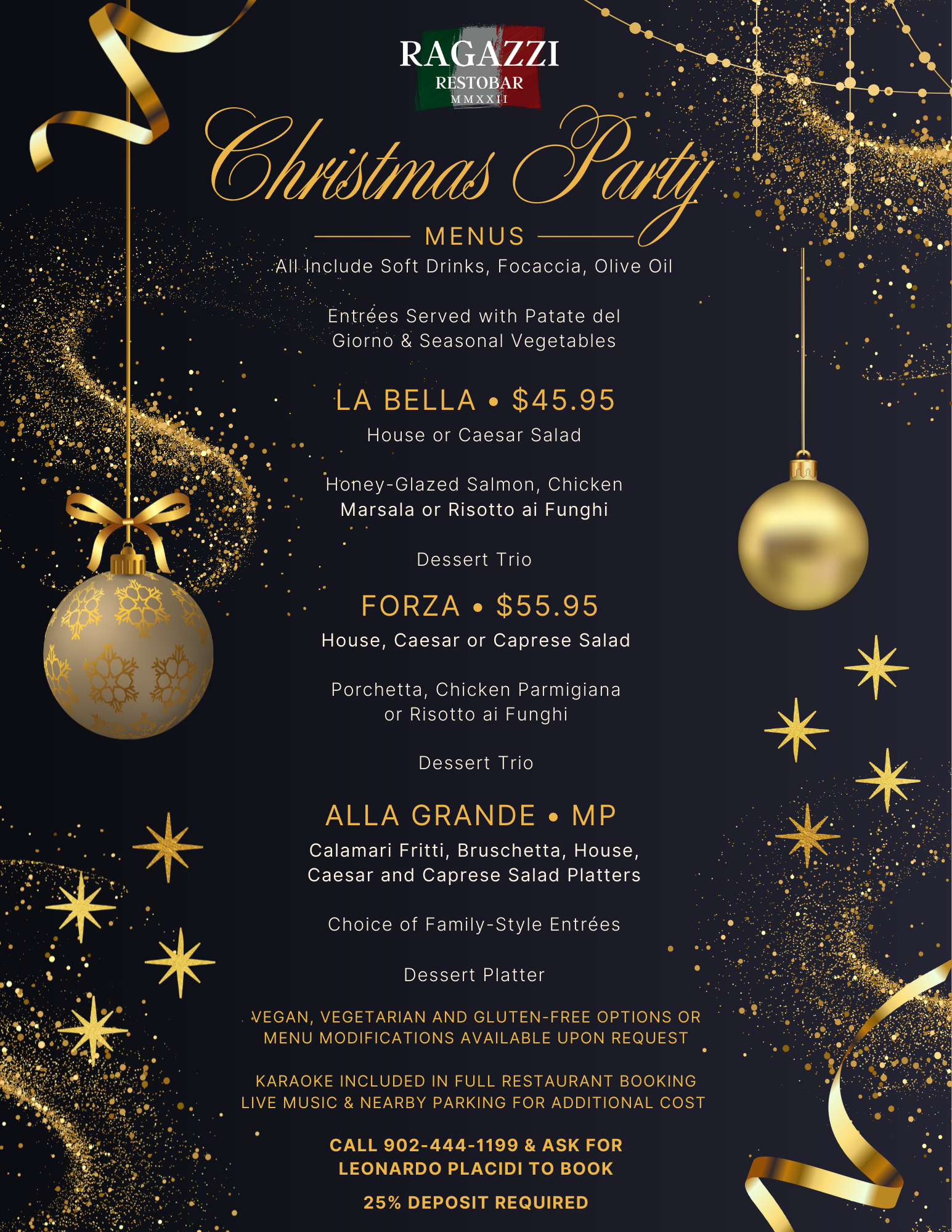 RAGAZZI
RESTOBAR
MMXXII

Christmas Party

MENUS

All Include Soft Drinks, Focaccia, Olive Oil

Entrées Served with Patate del Giorno & Seasonal Vegetables

LA BELLA • $45.95

House or Caesar Salad

Honey-Glazed Salmon, Chicken Marsala or Risotto ai Funghi

Dessert Trio

FORZA • $55.95

House, Caesar or Caprese Salad

Porchetta, Chicken Parmigiana or Risotto ai Funghi

Dessert Trio

ALLA GRANDE • MP

Calamari Fritti, Bruschetta, House, Caesar and Caprese Salad Platters

Choice of Family-Style Entrées

Dessert Platter

VEGAN, VEGETARIAN AND GLUTEN-FREE OPTIONS OR MENU MODIFICATIONS AVAILABLE UPON REQUEST

KARAOKE INCLUDED IN FULL RESTAURANT BOOKING
LIVE MUSIC & NEARBY PARKING FOR ADDITIONAL COST

CALL 902-444-1199 & ASK FOR LEONARDO PLACIDI TO BOOK

25% DEPOSIT REQUIRED